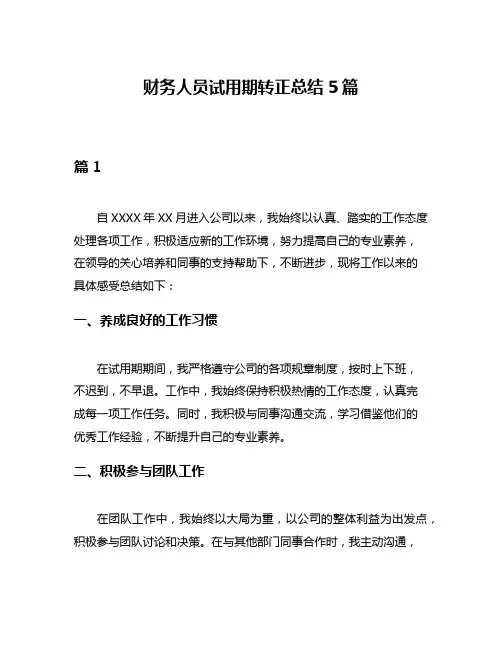 财务人员试用期转正总结 5 篇

篇 1

自 XXXX 年 XX 月进入公司以来，我始终以认真、踏实的工作态度处理各项工作，积极适应新的工作环境，努力提高自己的专业素养，在领导的关心培养和同事的支持帮助下，不断进步，现将工作以来的具体感受总结如下：

一、养成良好的工作习惯

在试用期期间，我严格遵守公司的各项规章制度，按时上下班，不迟到，不早退。工作中，我始终保持积极热情的工作态度，认真完成每一项工作任务。同时，我积极与同事沟通交流，学习借鉴他们的优秀工作经验，不断提升自己的专业素养。

二、积极参与团队工作

在团队工作中，我始终以大局为重，以公司的整体利益为出发点，积极参与团队讨论和决策。在与其他部门同事合作时，我主动沟通，